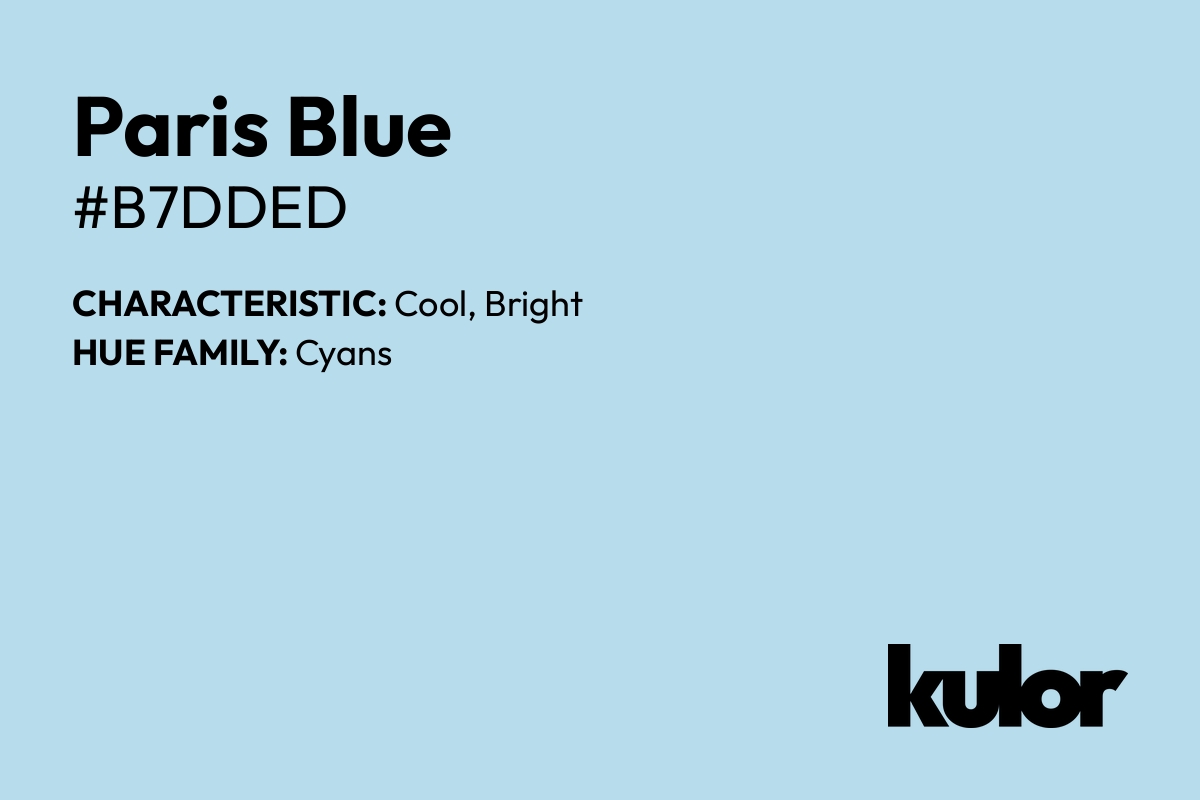 Paris Blue
#B7DDED

CHARACTERISTIC: Cool, Bright
HUE FAMILY: Cyans

kulor